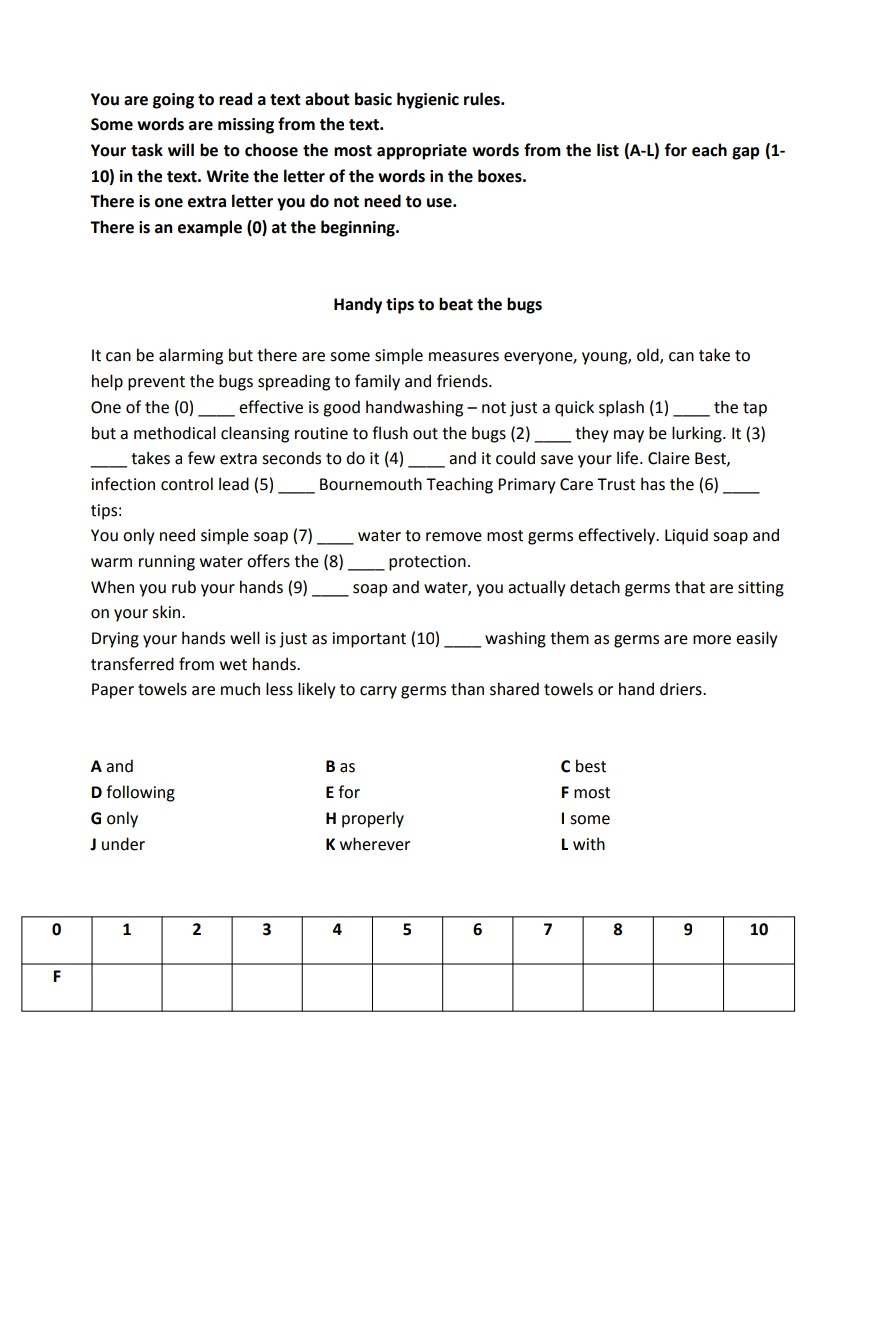 You are going to read a text about basic hygienic rules.
Some words are missing from the text.
Your task will be to choose the most appropriate words from the list (A-L) for each gap (1-10) in the text. Write the letter of the words in the boxes.
There is one extra letter you do not need to use.
There is an example (0) at the beginning.

Handy tips to beat the bugs

It can be alarming but there are some simple measures everyone, young, old, can take to help prevent the bugs spreading to family and friends.
One of the (0) ____ effective is good handwashing – not just a quick splash (1) ____ the tap but a methodical cleansing routine to flush out the bugs (2) ____ they may be lurking. It (3) ____ takes a few extra seconds to do it (4) ____ and it could save your life. Claire Best, infection control lead (5) ____ Bournemouth Teaching Primary Care Trust has the (6) ____ tips:
You only need simple soap (7) ____ water to remove most germs effectively. Liquid soap and warm running water offers the (8) ____ protection.
When you rub your hands (9) ____ soap and water, you actually detach germs that are sitting on your skin.
Drying your hands well is just as important (10) ____ washing them as germs are more easily transferred from wet hands.
Paper towels are much less likely to carry germs than shared towels or hand driers.

A and
D following
G only
J under

B as
E for
H properly
K wherever

C best
F most
I some
L with

| 0 | 1 | 2 | 3 | 4 | 5 | 6 | 7 | 8 | 9 | 10 |
|---|---|---|---|---|---|---|---|---|---|---|
| F | | | | | | | | | | |